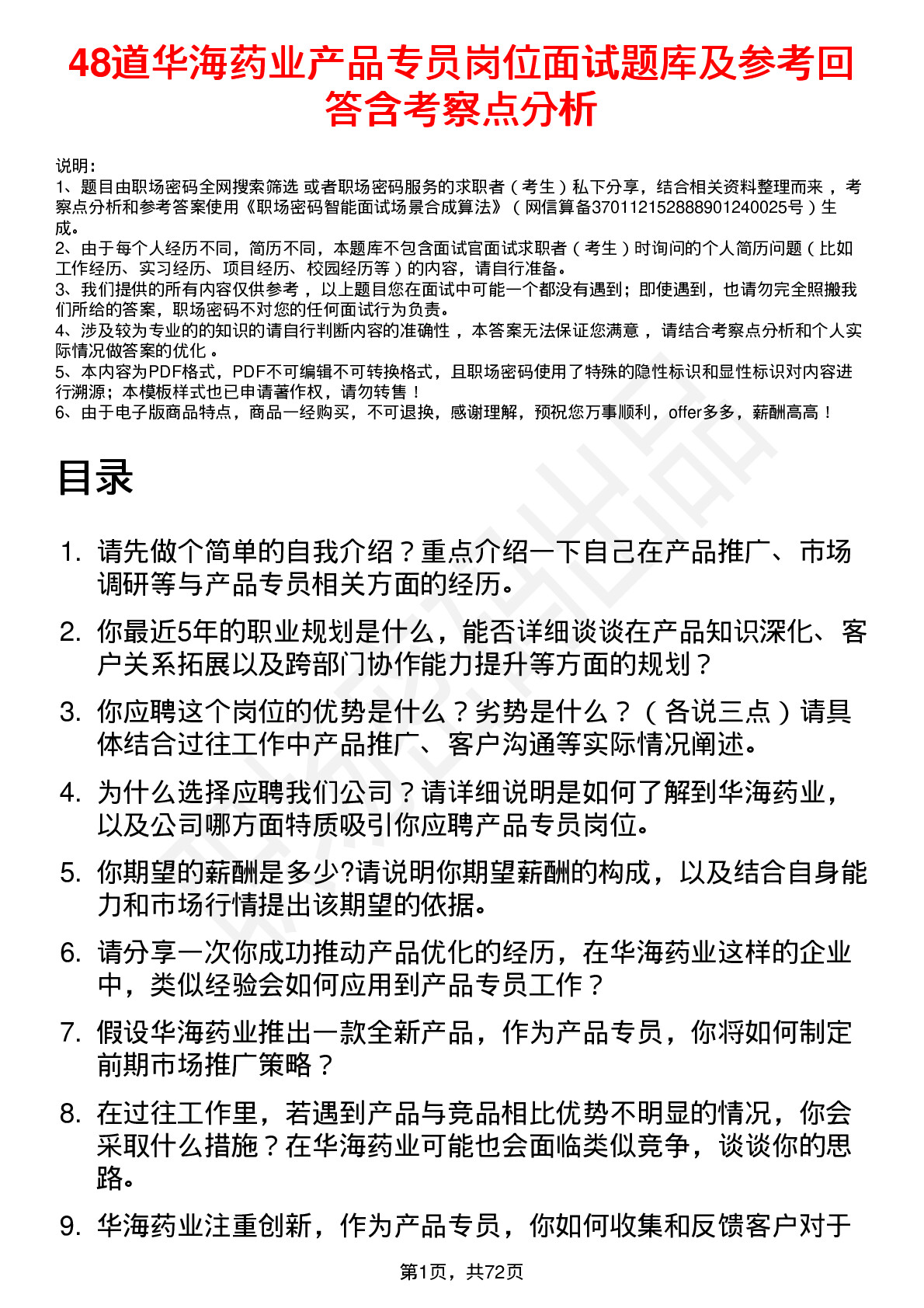 48道华海药业产品专员岗位面试题库及参考回答含考察点分析

说明：
1、题目由职场密码全网搜索筛选 或者职场密码服务的求职者（考生）私下分享，结合相关资料整理而来，考察点分析和参考答案使用《职场密码智能面试场景合成算法》（网信算备370112152888901240025号）生成。
2、由于每个人经历不同，简历不同，本题库不包含面试官面试求职者（考生）时询问的个人简历问题（比如工作经历、实习经历、项目经历、校园经历等）的内容，请自行准备。
3、我们提供的所有内容仅供参考，以上题目您在面试中可能一个都没有遇到；即使遇到，也请勿完全照搬我们所给的答案，职场密码不对您的任何面试行为负责。
4、涉及较为专业的的知识的请自行判断内容的准确性，本答案无法保证您满意，请结合考察点分析和个人实际情况做答案的优化。
5、本内容为PDF格式，PDF不可编辑不可转换格式，且职场密码使用了特殊的隐性标识和显性标识对内容进行溯源；本模板样式也已申请著作权，请勿转售！
6、由于电子版商品特点，商品一经购买，不可退换，感谢理解，预祝您万事顺利，offer多多，薪酬高高！

目录

1. 请先做个简单的自我介绍？重点介绍一下自己在产品推广、市场调研等与产品专员相关方面的经历。
2. 你最近5年的职业规划是什么，能否详细谈谈在产品知识深化、客户关系拓展以及跨部门协作能力提升等方面的规划？
3. 你应聘这个岗位的优势是什么？劣势是什么？（各说三点）请具体结合过往工作中产品推广、客户沟通等实际情况阐述。
4. 为什么选择应聘我们公司？请详细说明是如何了解到华海药业，以及公司哪方面特质吸引你应聘产品专员岗位。
5. 你期望的薪酬是多少?请说明你期望薪酬的构成，以及结合自身能力和市场行情提出该期望的依据。
6. 请分享一次你成功推动产品优化的经历，在华海药业这样的企业中，类似经验会如何应用到产品专员工作？
7. 假设华海药业推出一款全新产品，作为产品专员，你将如何制定前期市场推广策略？
8. 在过往工作里，若遇到产品与竞品相比优势不明显的情况，你会采取什么措施？在华海药业可能也会面临类似竞争，谈谈你的思路。
9. 华海药业注重创新，作为产品专员，你如何收集和反馈客户对于

第1页，共72页